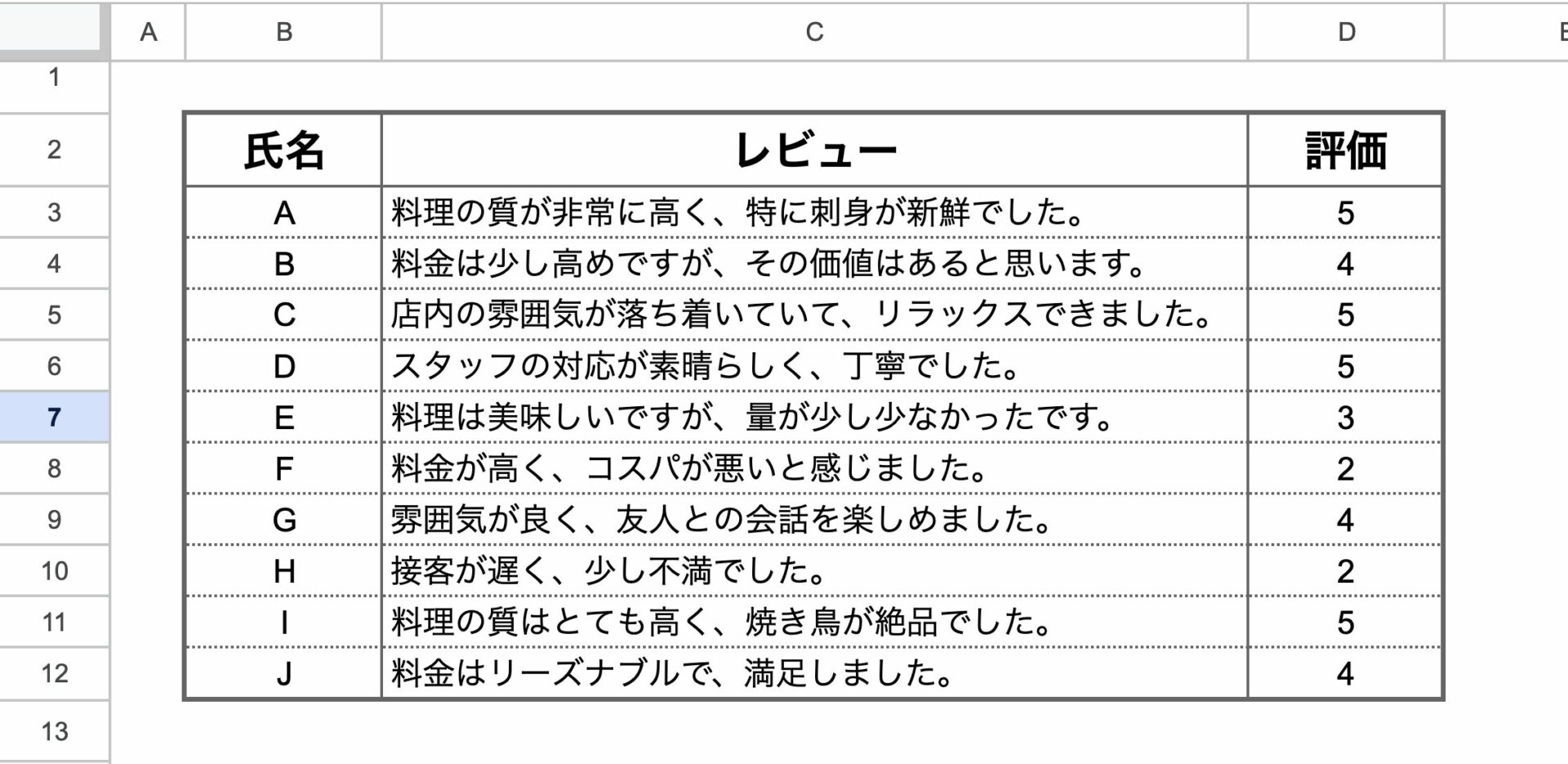 | | A | B | C | D | E |
|---|---|---|---|---|---|
| 1 | | | | | |
| 2 | | 氏名 | レビュー | 評価 | |
| 3 | | A | 料理の質が非常に高く、特に刺身が新鮮でした。 | 5 | |
| 4 | | B | 料金は少し高めですが、その価値はあると思います。 | 4 | |
| 5 | | C | 店内の雰囲気が落ち着いていて、リラックスできました。 | 5 | |
| 6 | | D | スタッフの対応が素晴らしく、丁寧でした。 | 5 | |
| 7 | | E | 料理は美味しいですが、量が少し少なかったです。 | 3 | |
| 8 | | F | 料金が高く、コスパが悪いと感じました。 | 2 | |
| 9 | | G | 雰囲気が良く、友人との会話を楽しめました。 | 4 | |
| 10 | | H | 接客が遅く、少し不満でした。 | 2 | |
| 11 | | I | 料理の質はとても高く、焼き鳥が絶品でした。 | 5 | |
| 12 | | J | 料金はリーズナブルで、満足しました。 | 4 | |
| 13 | | | | | |